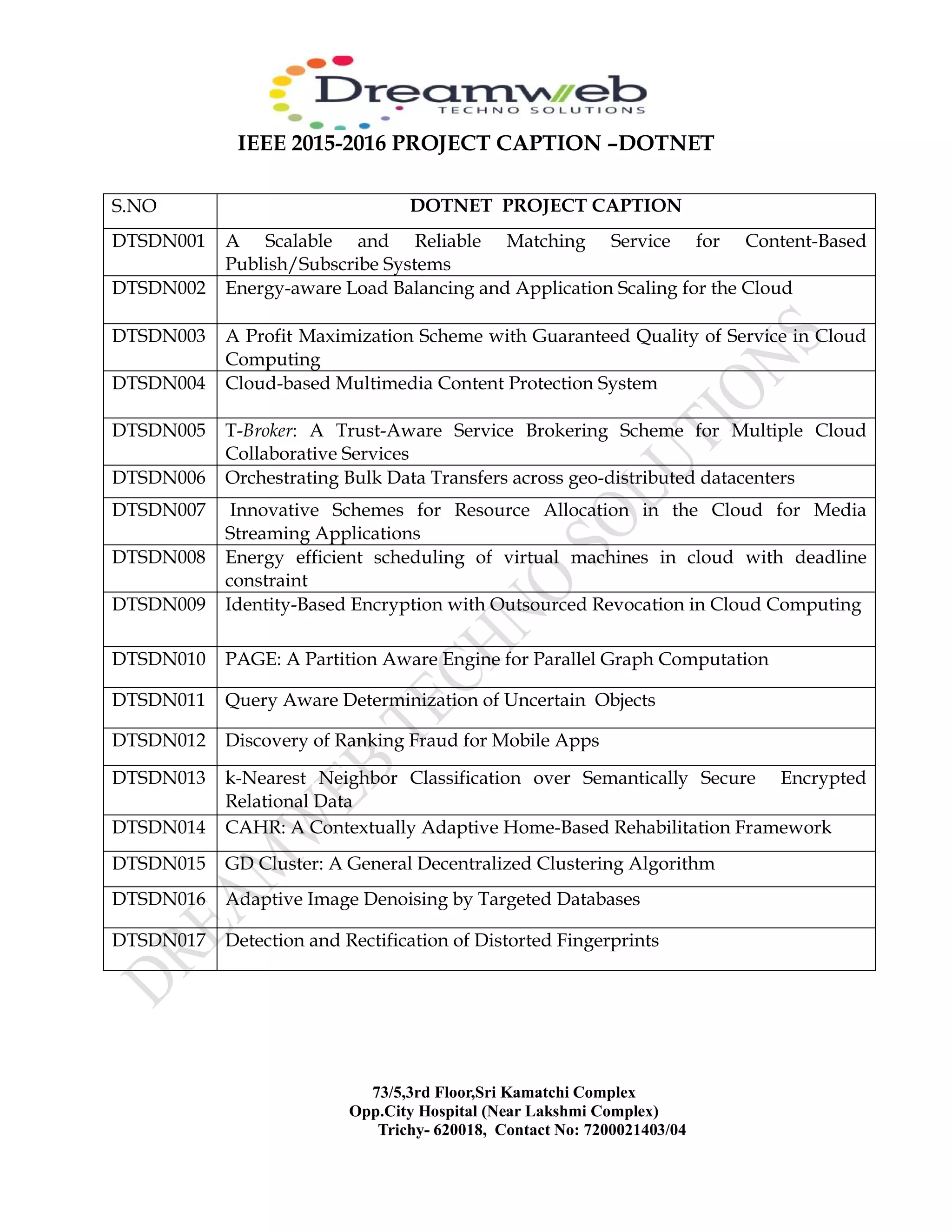 Dreamweb
TECHNO SOLUTIONS

IEEE 2015-2016 PROJECT CAPTION –DOTNET

| S.NO | DOTNET PROJECT CAPTION |
|---|---|
| DTSDN001 | A Scalable and Reliable Matching Service for Content-Based Publish/Subscribe Systems |
| DTSDN002 | Energy-aware Load Balancing and Application Scaling for the Cloud |
| DTSDN003 | A Profit Maximization Scheme with Guaranteed Quality of Service in Cloud Computing |
| DTSDN004 | Cloud-based Multimedia Content Protection System |
| DTSDN005 | T-Broker: A Trust-Aware Service Brokering Scheme for Multiple Cloud Collaborative Services |
| DTSDN006 | Orchestrating Bulk Data Transfers across geo-distributed datacenters |
| DTSDN007 | Innovative Schemes for Resource Allocation in the Cloud for Media Streaming Applications |
| DTSDN008 | Energy efficient scheduling of virtual machines in cloud with deadline constraint |
| DTSDN009 | Identity-Based Encryption with Outsourced Revocation in Cloud Computing |
| DTSDN010 | PAGE: A Partition Aware Engine for Parallel Graph Computation |
| DTSDN011 | Query Aware Determinization of Uncertain Objects |
| DTSDN012 | Discovery of Ranking Fraud for Mobile Apps |
| DTSDN013 | k-Nearest Neighbor Classification over Semantically Secure Encrypted Relational Data |
| DTSDN014 | CAHR: A Contextually Adaptive Home-Based Rehabilitation Framework |
| DTSDN015 | GD Cluster: A General Decentralized Clustering Algorithm |
| DTSDN016 | Adaptive Image Denoising by Targeted Databases |
| DTSDN017 | Detection and Rectification of Distorted Fingerprints |

DREAMWEB TECHNO SOLUTIONS

73/5,3rd Floor,Sri Kamatchi Complex
Opp.City Hospital (Near Lakshmi Complex)
Trichy- 620018, Contact No: 7200021403/04